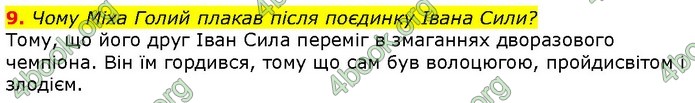 9. Чому Міха Голий плакав після поєдинку Івана Сили?

Тому, що його друг Іван Сила переміг в змаганнях дворазового чемпіона. Він їм гордився, тому що сам був волоцюгою, пройдисвітом і злодієм.

4book.org 4book.org 4book.org 4book.org 4book.org 4book.org